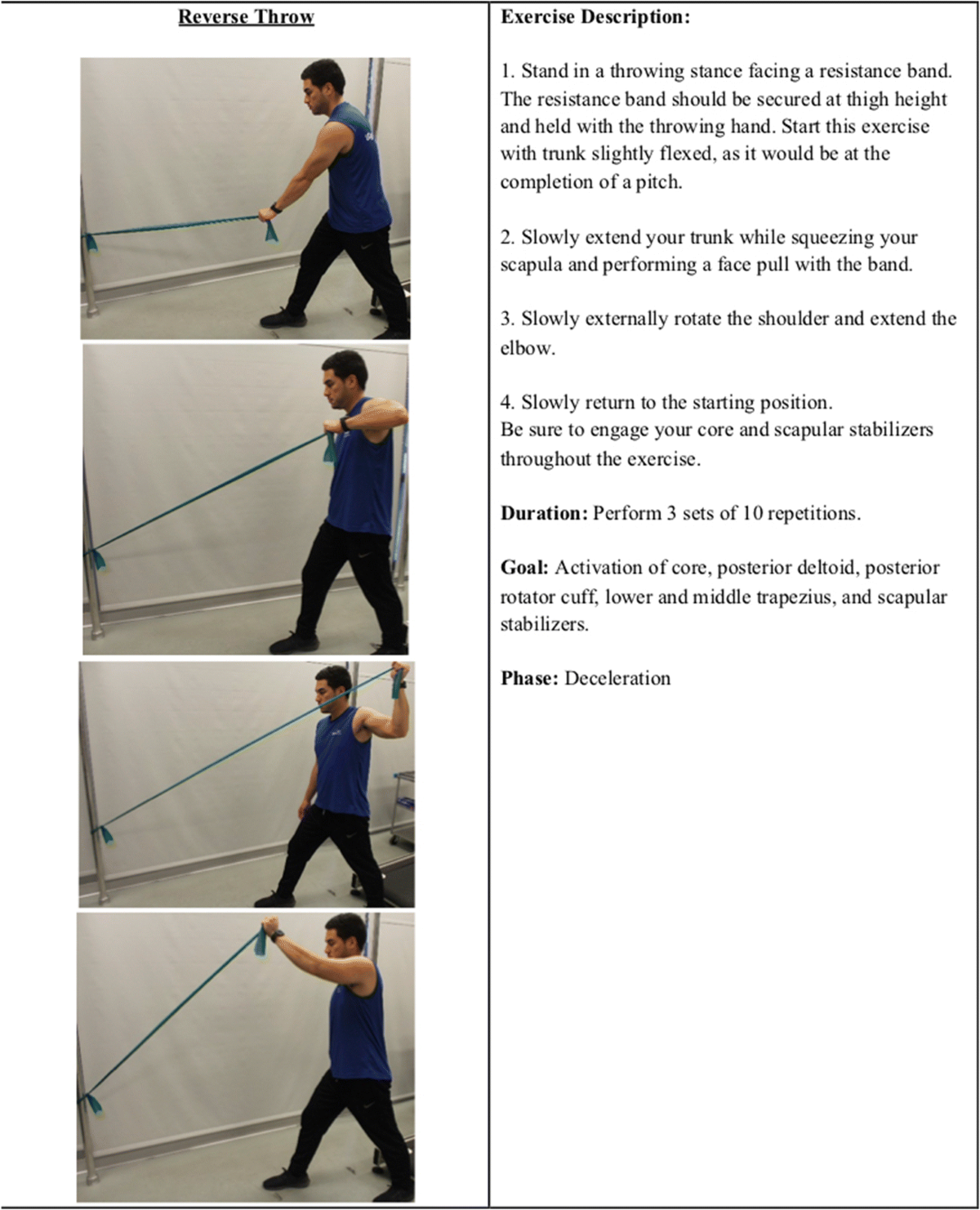 Reverse Throw

Exercise Description:

1. Stand in a throwing stance facing a resistance band. The resistance band should be secured at thigh height and held with the throwing hand. Start this exercise with trunk slightly flexed, as it would be at the completion of a pitch.

2. Slowly extend your trunk while squeezing your scapula and performing a face pull with the band.

3. Slowly externally rotate the shoulder and extend the elbow.

4. Slowly return to the starting position.
Be sure to engage your core and scapular stabilizers throughout the exercise.

Duration: Perform 3 sets of 10 repetitions.

Goal: Activation of core, posterior deltoid, posterior rotator cuff, lower and middle trapezius, and scapular stabilizers.

Phase: Deceleration